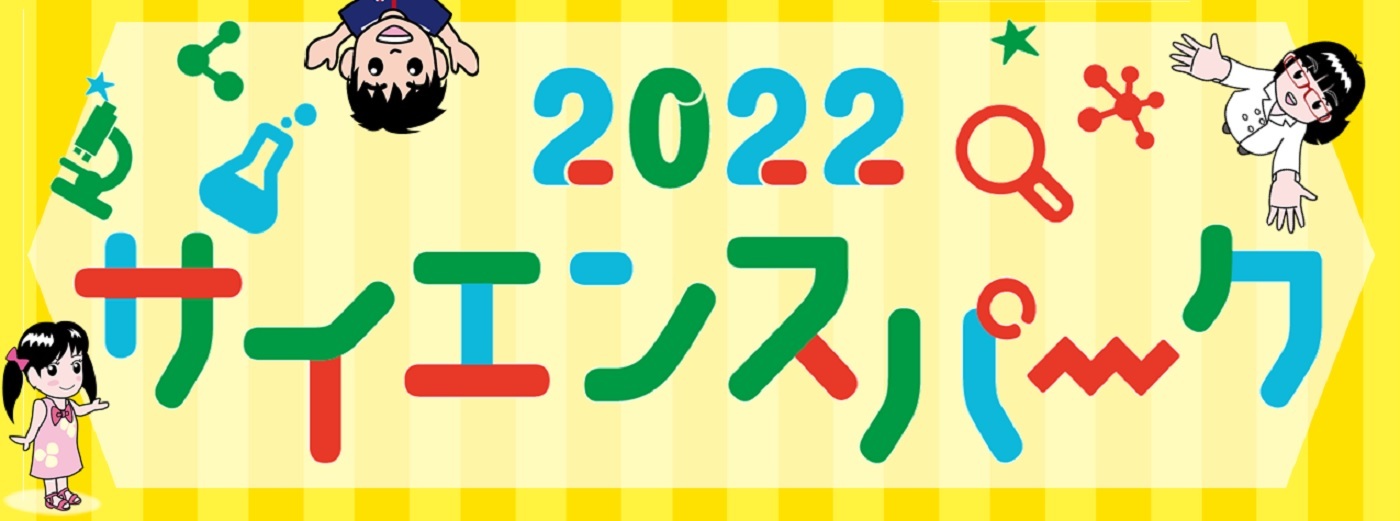 2022
サイエンスパーク